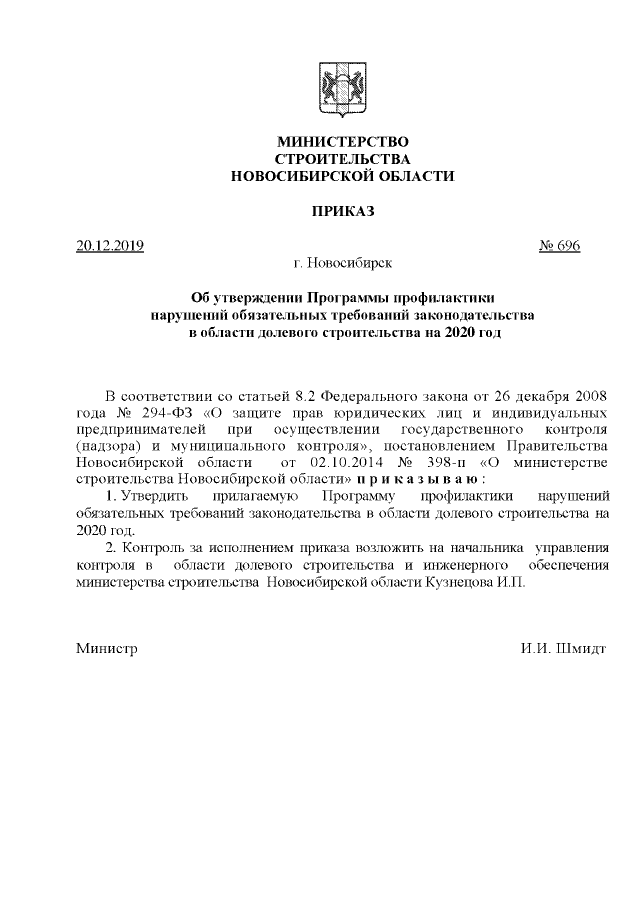 МИНИСТЕРСТВО
СТРОИТЕЛЬСТВА
НОВОСИБИРСКОЙ ОБЛАСТИ

ПРИКАЗ

20.12.2019 № 696

г. Новосибирск

Об утверждении Программы профилактики нарушений обязательных требований законодательства в области долевого строительства на 2020 год

В соответствии со статьей 8.2 Федерального закона от 26 декабря 2008 года № 294-ФЗ «О защите прав юридических лиц и индивидуальных предпринимателей при осуществлении государственного контроля (надзора) и муниципального контроля», постановлением Правительства Новосибирской области от 02.10.2014 № 398-п «О министерстве строительства Новосибирской области» п р и к а з ы в а ю :

1. Утвердить прилагаемую Программу профилактики нарушений обязательных требований законодательства в области долевого строительства на 2020 год.

2. Контроль за исполнением приказа возложить на начальника управления контроля в области долевого строительства и инженерного обеспечения министерства строительства Новосибирской области Кузнецова И.П.

Министр И.И. Шмидт